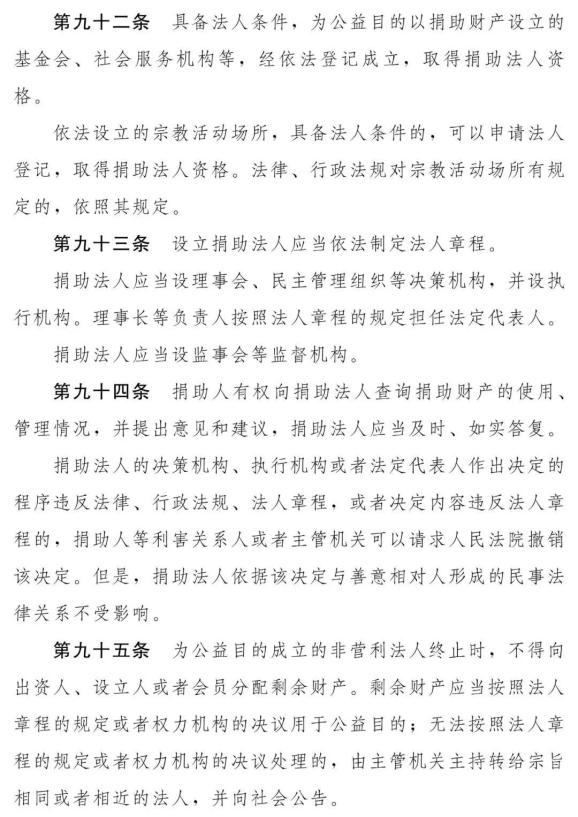 第九十二条 具备法人条件，为公益目的以捐助财产设立的基金会、社会服务机构等，经依法登记成立，取得捐助法人资格。

依法设立的宗教活动场所，具备法人条件的，可以申请法人登记，取得捐助法人资格。法律、行政法规对宗教活动场所有规定的，依照其规定。

第九十三条 设立捐助法人应当依法制定法人章程。

捐助法人应当设理事会、民主管理组织等决策机构，并设执行机构。理事长等负责人按照法人章程的规定担任法定代表人。

捐助法人应当设监事会等监督机构。

第九十四条 捐助人有权向捐助法人查询捐助财产的使用、管理情况，并提出意见和建议，捐助法人应当及时、如实答复。

捐助法人的决策机构、执行机构或者法定代表人作出决定的程序违反法律、行政法规、法人章程，或者决定内容违反法人章程的，捐助人等利害关系人或者主管机关可以请求人民法院撤销该决定。但是，捐助法人依据该决定与善意相对人形成的民事法律关系不受影响。

第九十五条 为公益目的成立的非营利法人终止时，不得向出资人、设立人或者会员分配剩余财产。剩余财产应当按照法人章程的规定或者权力机构的决议用于公益目的；无法按照法人章程的规定或者权力机构的决议处理的，由主管机关主持转给宗旨相同或者相近的法人，并向社会公告。